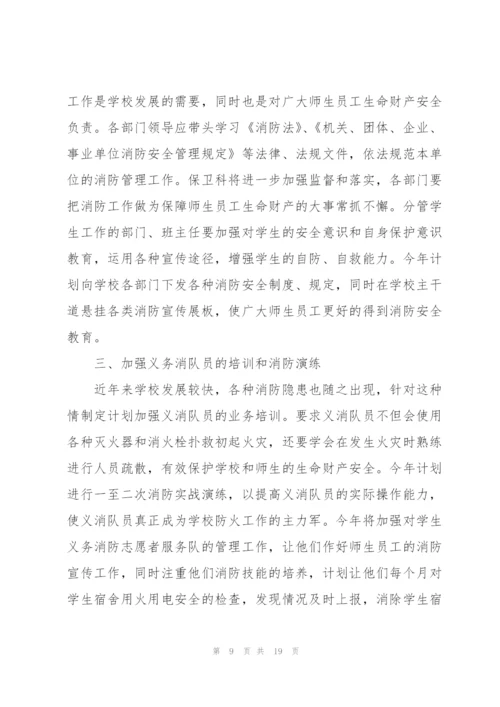 工作是学校发展的需要，同时也是对广大师生员工生命财产安全负责。各部门领导应带头学习《消防法》、《机关、团体、企业、事业单位消防安全管理规定》等法律、法规文件，依法规范本单位的消防管理工作。保卫科将进一步加强监督和落实，各部门要把消防工作做为保障师生员工生命财产的大事常抓不懈。分管学生工作的部门、班主任要加强对学生的安全意识和自身保护意识教育，运用各种宣传途径，增强学生的自防、自救能力。今年计划向学校各部门下发各种消防安全制度、规定，同时在学校主干道悬挂各类消防宣传展板，使广大师生员工更好的得到消防安全教育。

三、加强义务消队员的培训和消防演练

近年来学校发展较快，各种消防隐患也随之出现，针对这种情制定计划加强义消队员的业务培训。要求义消队员不但会使用各种灭火器和消火栓扑救初起火灾，还要学会在发生火灾时熟练进行人员疏散，有效保护学校和师生的生命财产安全。今年计划进行一至二次消防实战演练，以提高义消队员的实际操作能力，使义消队员真正成为学校防火工作的主力军。今年将加强对学生义务消防志愿者服务队的管理工作，让他们作好师生员工的消防宣传工作，同时注重他们消防技能的培养，计划让他们每个月对学生宿舍用火用电安全的检查，发现情况及时上报，消除学生宿

第 9 页 共 19 页